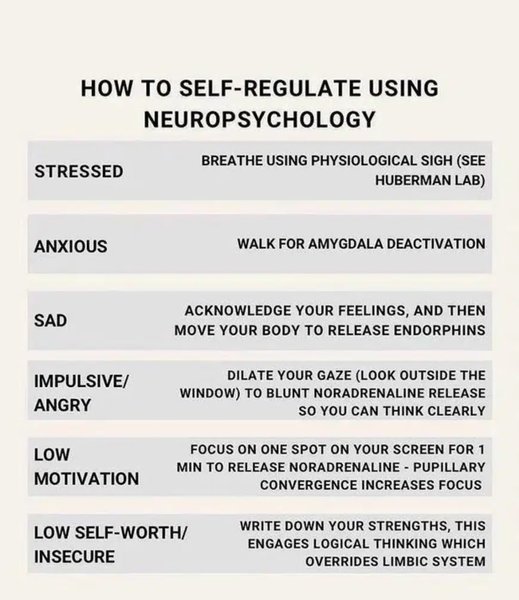 HOW TO SELF-REGULATE USING NEUROPSYCHOLOGY

| | |
|---|---|
| STRESSED | BREATHE USING PHYSIOLOGICAL SIGH (SEE HUBERMAN LAB) |
| ANXIOUS | WALK FOR AMYGDALA DEACTIVATION |
| SAD | ACKNOWLEDGE YOUR FEELINGS, AND THEN MOVE YOUR BODY TO RELEASE ENDORPHINS |
| IMPULSIVE/ ANGRY | DILATE YOUR GAZE (LOOK OUTSIDE THE WINDOW) TO BLUNT NORADRENALINE RELEASE SO YOU CAN THINK CLEARLY |
| LOW MOTIVATION | FOCUS ON ONE SPOT ON YOUR SCREEN FOR 1 MIN TO RELEASE NORADRENALINE - PUPILLARY CONVERGENCE INCREASES FOCUS |
| LOW SELF-WORTH/ INSECURE | WRITE DOWN YOUR STRENGTHS, THIS ENGAGES LOGICAL THINKING WHICH OVERRIDES LIMBIC SYSTEM |